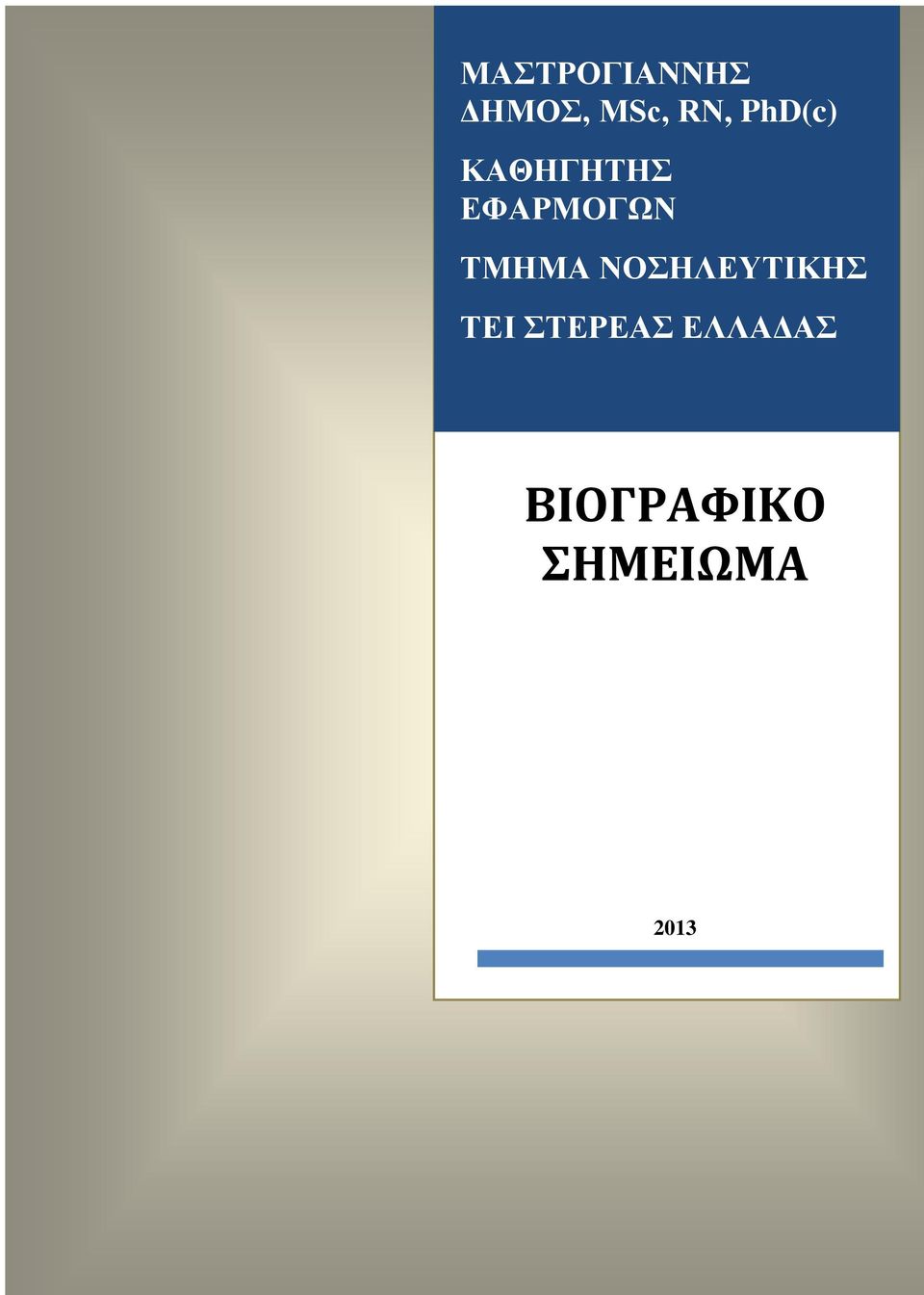 ΜΑΣΤΡΟΓΙΑΝΝΗΣ ΔΗΜΟΣ, MSc, RN, PhD(c)

ΚΑΘΗΓΗΤΗΣ ΕΦΑΡΜΟΓΩΝ

ΤΜΗΜΑ ΝΟΣΗΛΕΥΤΙΚΗΣ

ΤΕΙ ΣΤΕΡΕΑΣ ΕΛΛΑΔΑΣ

ΒΙΟΓΡΑΦΙΚΟ ΣΗΜΕΙΩΜΑ

2013